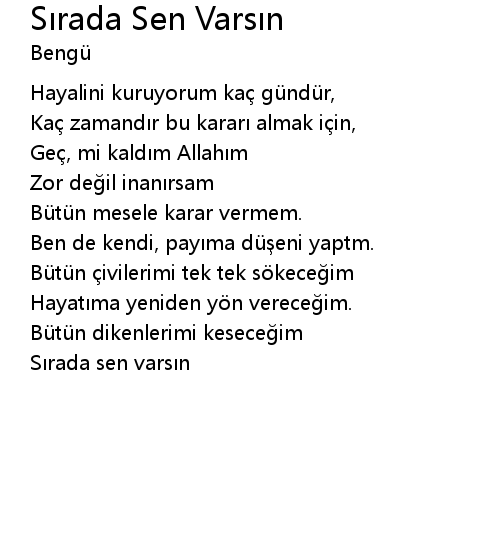 Sırada Sen Varsın
Bengü

Hayalini kuruyorum kaç gündür,
Kaç zamandır bu kararı almak için,
Geç, mi kaldım Allahım
Zor değil inanırsam
Bütün mesele karar vermem.
Ben de kendi, payıma düşeni yaptm.
Bütün çivilerimi tek tek sökeceğim
Hayatıma yeniden yön vereceğim.
Bütün dikenlerimi keseceğim
Sırada sen varsın